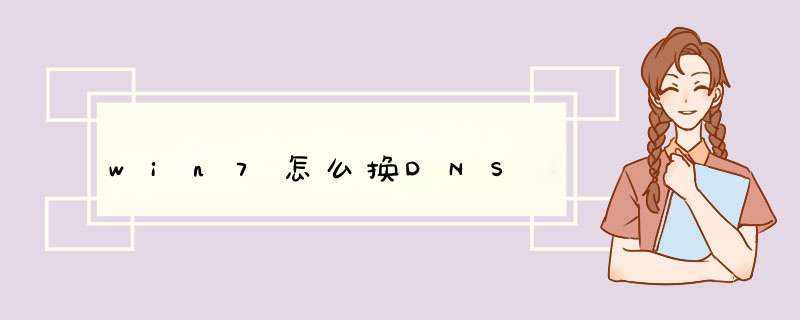 win7怎么换DNS